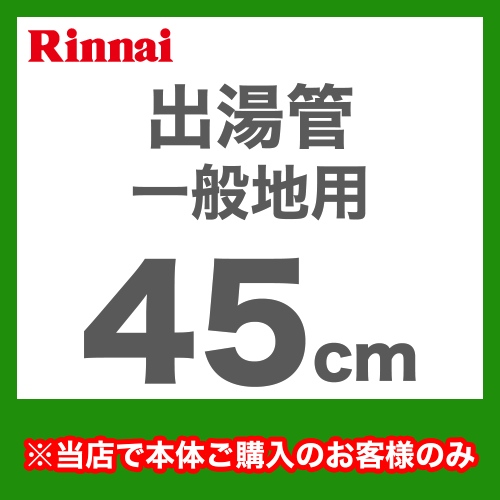 Rinnai

出湯管
一般地用

45cm

※当店で本体ご購入のお客様のみ